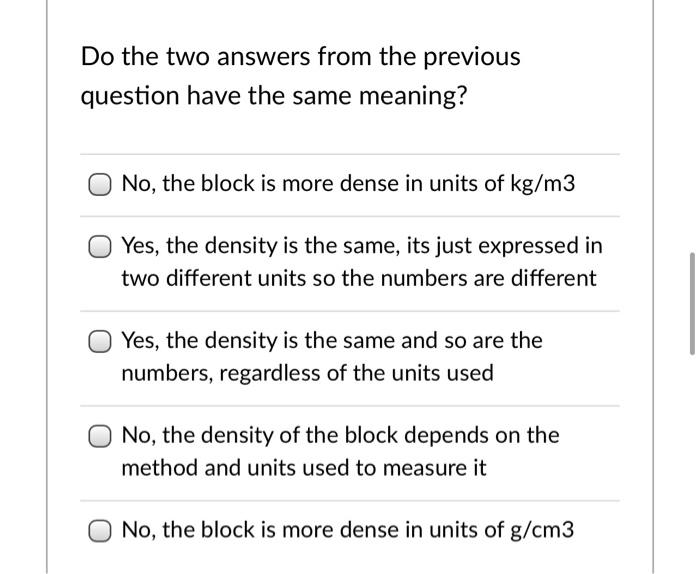 Do the two answers from the previous question have the same meaning?

No, the block is more dense in units of kg/m3

Yes, the density is the same, its just expressed in two different units so the numbers are different

Yes, the density is the same and so are the numbers, regardless of the units used

No, the density of the block depends on the method and units used to measure it

No, the block is more dense in units of g/cm3